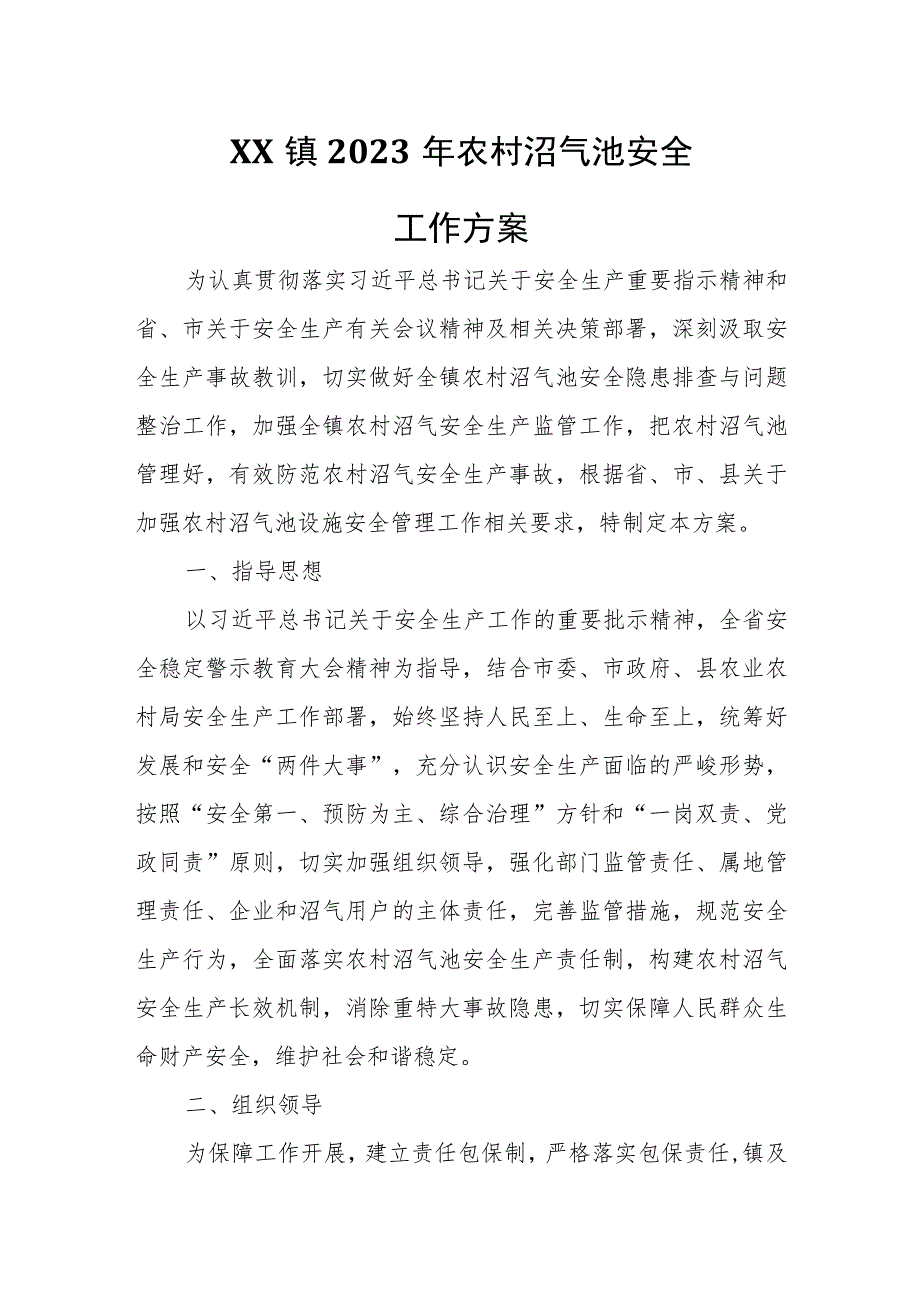 XX 镇 2023 年农村沼气池安全

工作方案

为认真贯彻落实习近平总书记关于安全生产重要指示精神和省、市关于安全生产有关会议精神及相关决策部署，深刻汲取安全生产事故教训，切实做好全镇农村沼气池安全隐患排查与问题整治工作，加强全镇农村沼气安全生产监管工作，把农村沼气池管理好，有效防范农村沼气安全生产事故，根据省、市、县关于加强农村沼气池设施安全管理工作相关要求，特制定本方案。

一、指导思想

以习近平总书记关于安全生产工作的重要批示精神，全省安全稳定警示教育大会精神为指导，结合市委、市政府、县农业农村局安全生产工作部署，始终坚持人民至上、生命至上，统筹好发展和安全“两件大事”，充分认识安全生产面临的严峻形势，按照“安全第一、预防为主、综合治理”方针和“一岗双责、党政同责”原则，切实加强组织领导，强化部门监管责任、属地管理责任、企业和沼气用户的主体责任，完善监管措施，规范安全生产行为，全面落实农村沼气池安全生产责任制，构建农村沼气安全生产长效机制，消除重特大事故隐患，切实保障人民群众生命财产安全，维护社会和谐稳定。

二、组织领导

为保障工作开展，建立责任包保制，严格落实包保责任，镇及